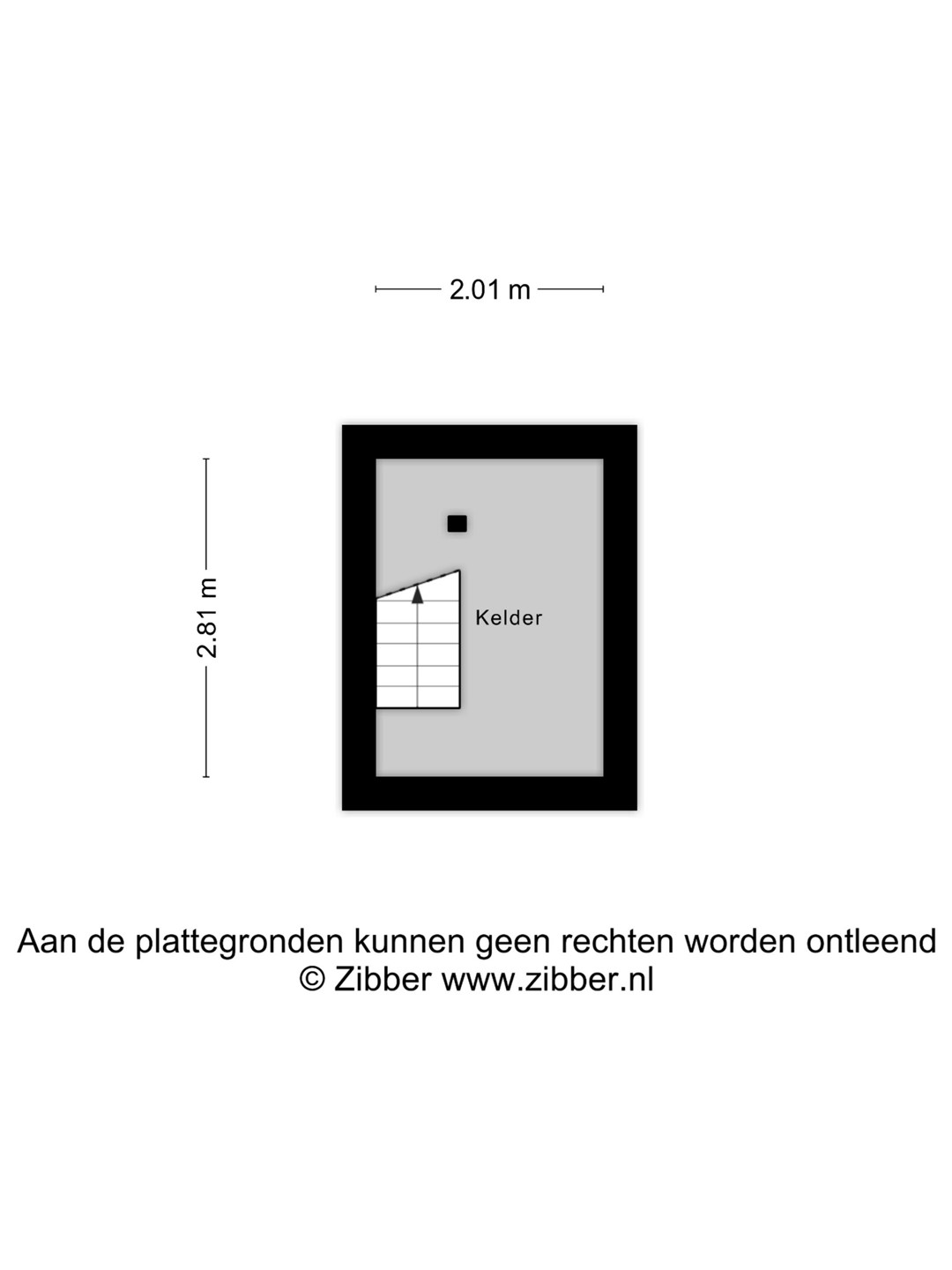 2.01 m

2.81 m

Kelder

Aan de plattegronden kunnen geen rechten worden ontleend
© Zibber www.zibber.nl